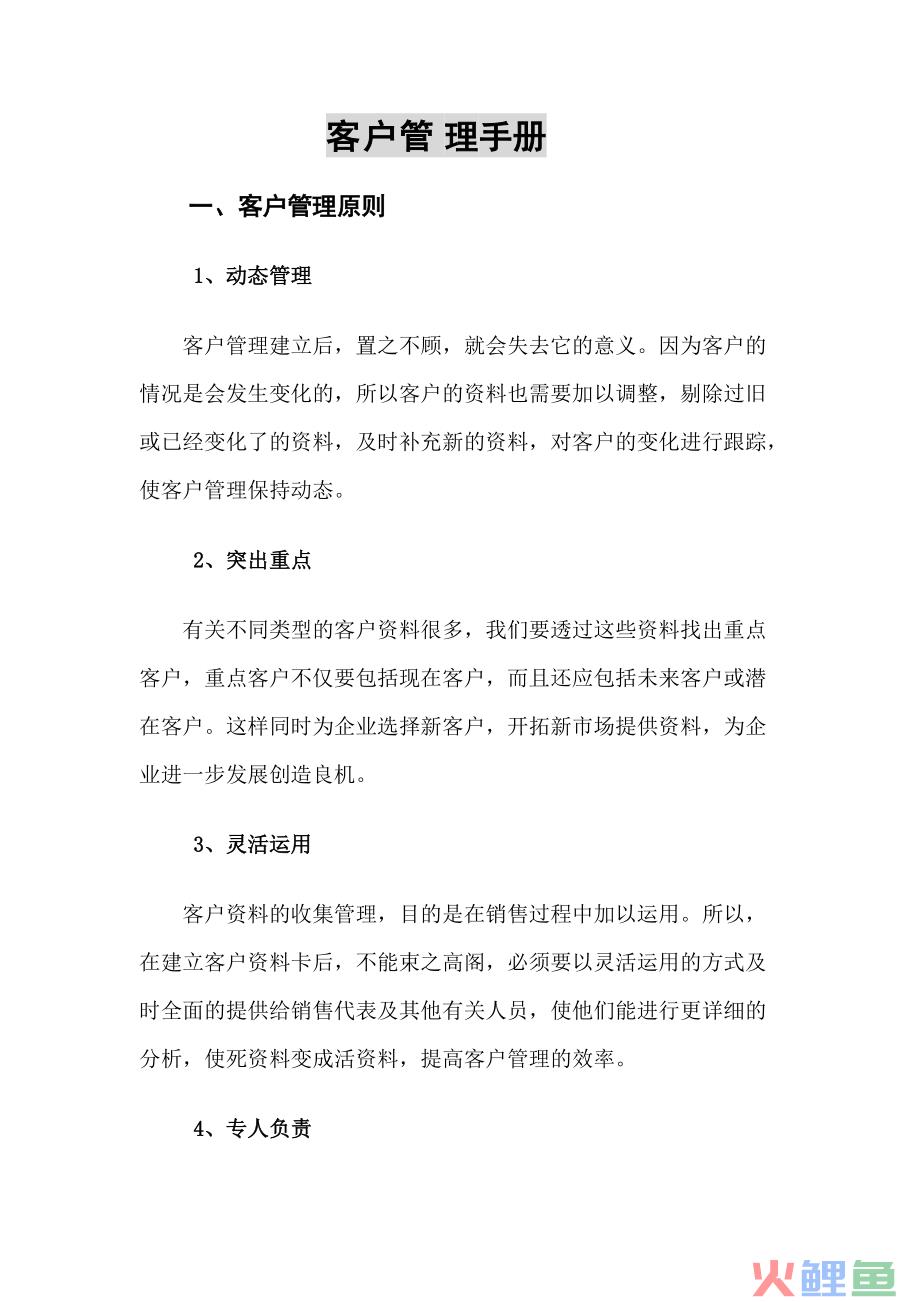 客户管 理手册

一、客户管理原则

1、动态管理

客户管理建立后，置之不顾，就会失去它的意义。因为客户的情况是会发生变化的，所以客户的资料也需要加以调整，剔除过旧或已经变化了的资料，及时补充新的资料，对客户的变化进行跟踪，使客户管理保持动态。

2、突出重点

有关不同类型的客户资料很多，我们要透过这些资料找出重点客户，重点客户不仅要包括现在客户，而且还应包括未来客户或潜在客户。这样同时为企业选择新客户，开拓新市场提供资料，为企业进一步发展创造良机。

3、灵活运用

客户资料的收集管理，目的是在销售过程中加以运用。所以，在建立客户资料卡后，不能束之高阁，必须要以灵活运用的方式及时全面的提供给销售代表及其他有关人员，使他们能进行更详细的分析，使死资料变成活资料，提高客户管理的效率。

4、专人负责

火鲤鱼